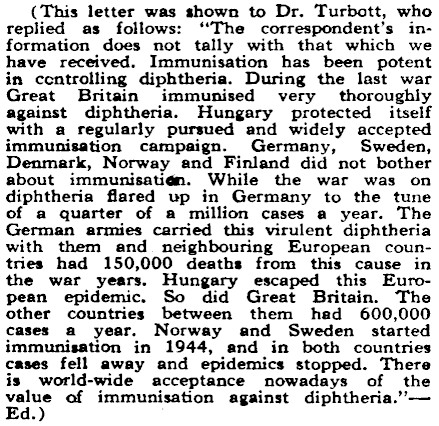 (This letter was shown to Dr. Turbott, who replied as follows: "The correspondent's information does not tally with that which we have received. Immunisation has been potent in controlling diphtheria. During the last war Great Britain immunised very thoroughly against diphtheria. Hungary protected itself with a regularly pursued and widely accepted immunisation campaign. Germany, Sweden, Denmark, Norway and Finland did not bother about immunisation. While the war was on diphtheria flared up in Germany to the tune of a quarter of a million cases a year. The German armies carried this virulent diphtheria with them and neighbouring European countries had 150,000 deaths from this cause in the war years. Hungary escaped this European epidemic. So did Great Britain. The other countries between them had 600,000 cases a year. Norway and Sweden started immunisation in 1944, and in both countries cases fell away and epidemics stopped. There is world-wide acceptance nowadays of the value of immunisation against diphtheria."—Ed.)